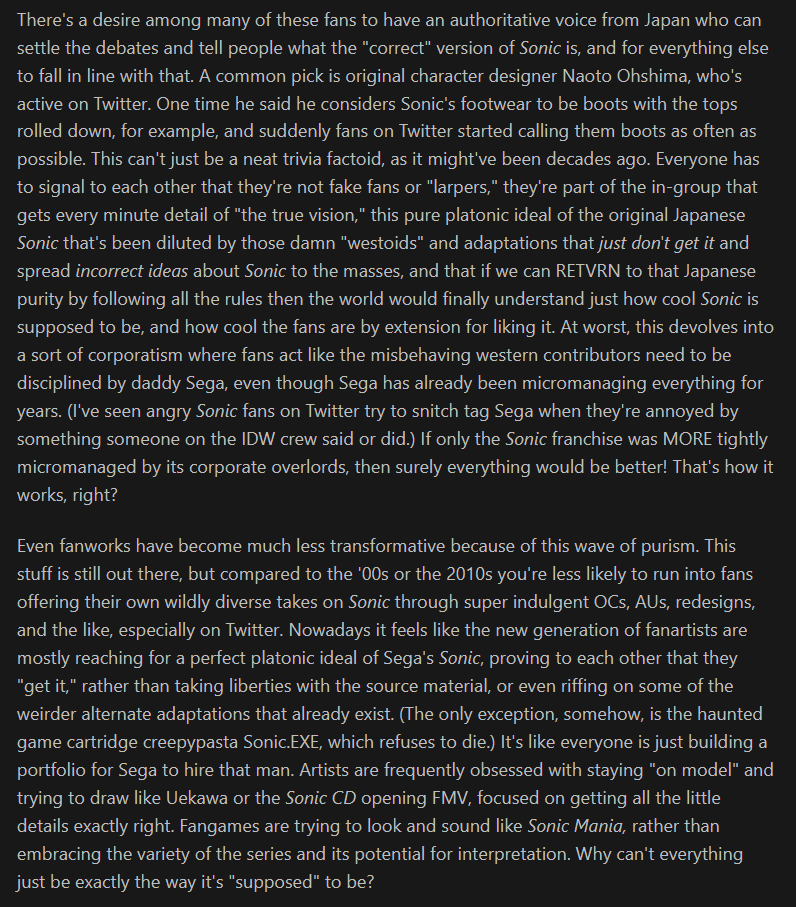 There's a desire among many of these fans to have an authoritative voice from Japan who can settle the debates and tell people what the "correct" version of Sonic is, and for everything else to fall in line with that. A common pick is original character designer Naoto Ohshima, who's active on Twitter. One time he said he considers Sonic's footwear to be boots with the tops rolled down, for example, and suddenly fans on Twitter started calling them boots as often as possible. This can't just be a neat trivia factoid, as it might've been decades ago. Everyone has to signal to each other that they're not fake fans or "larpers," they're part of the in-group that gets every minute detail of "the true vision," this pure platonic ideal of the original Japanese Sonic that's been diluted by those damn "westoids" and adaptations that just don't get it and spread incorrect ideas about Sonic to the masses, and that if we can RETVRN to that Japanese purity by following all the rules then the world would finally understand just how cool Sonic is supposed to be, and how cool the fans are by extension for liking it. At worst, this devolves into a sort of corporatism where fans act like the misbehaving western contributors need to be disciplined by daddy Sega, even though Sega has already been micromanaging everything for years. (I've seen angry Sonic fans on Twitter try to snitch tag Sega when they're annoyed by something someone on the IDW crew said or did.) If only the Sonic franchise was MORE tightly micromanaged by its corporate overlords, then surely everything would be better! That's how it works, right?

Even fanworks have become much less transformative because of this wave of purism. This stuff is still out there, but compared to the '00s or the 2010s you're less likely to run into fans offering their own wildly diverse takes on Sonic through super indulgent OCs, AUs, redesigns, and the like, especially on Twitter. Nowadays it feels like the new generation of fanartists are mostly reaching for a perfect platonic ideal of Sega's Sonic, proving to each other that they "get it," rather than taking liberties with the source material, or even riffing on some of the weirder alternate adaptations that already exist. (The only exception, somehow, is the haunted game cartridge creepypasta Sonic.EXE, which refuses to die.) It's like everyone is just building a portfolio for Sega to hire that man. Artists are frequently obsessed with staying "on model" and trying to draw like Uekawa or the Sonic CD opening FMV, focused on getting all the little details exactly right. Fangames are trying to look and sound like Sonic Mania, rather than embracing the variety of the series and its potential for interpretation. Why can't everything just be exactly the way it's "supposed" to be?